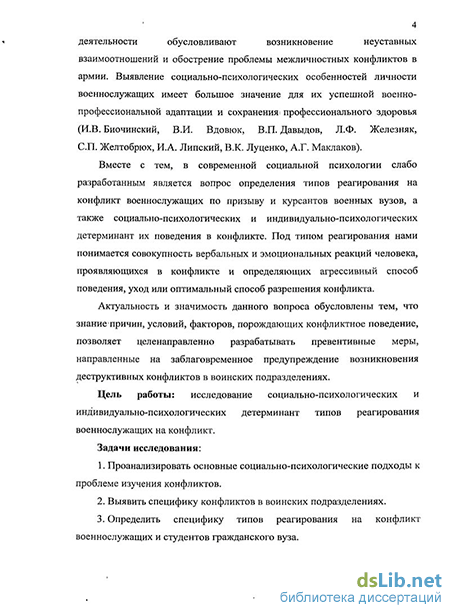 4

деятельности обусловливают возникновение неуставных взаимоотношений и обострение проблемы межличностных конфликтов в армии. Выявление социально-психологических особенностей личности военнослужащих имеет большое значение для их успешной военно-профессиональной адаптации и сохранения профессионального здоровья (И.В. Биочинский, В.И. Вдовюк, В.П. Давыдов, Л.Ф. Железняк, С.П. Желтобрюх, И.А. Липский, В.К. Луценко, А.Г. Маклаков).

Вместе с тем, в современной социальной психологии слабо разработанным является вопрос определения типов реагирования на конфликт военнослужащих по призыву и курсантов военных вузов, а также социально-психологических и индивидуально-психологических детерминант их поведения в конфликте. Под типом реагирования нами понимается совокупность вербальных и эмоциональных реакций человека, проявляющихся в конфликте и определяющих агрессивный способ поведения, уход или оптимальный способ разрешения конфликта.

Актуальность и значимость данного вопроса обусловлены тем, что знание причин, условий, факторов, порождающих конфликтное поведение, позволяет целенаправленно разрабатывать превентивные меры, направленные на заблаговременное предупреждение возникновения деструктивных конфликтов в воинских подразделениях.

Цель работы: исследование социально-психологических и индивидуально-психологических детерминант типов реагирования военнослужащих на конфликт.

Задачи исследования:

1. Проанализировать основные социально-психологические подходы к проблеме изучения конфликтов.

2. Выявить специфику конфликтов в воинских подразделениях.

3. Определить специфику типов реагирования на конфликт военнослужащих и студентов гражданского вуза.

dsLib.net
библиотека диссертаций